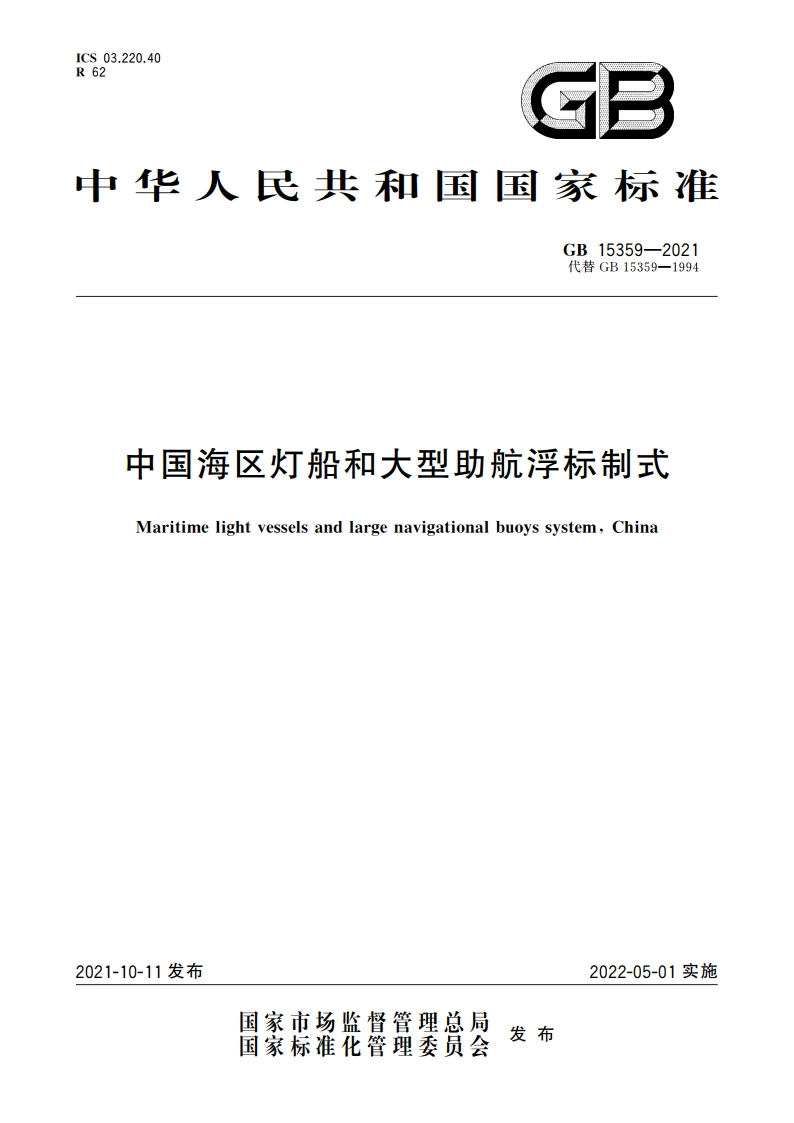 ICS 03.220.40
R 62

GB

中华人民共和国国家标准

GB 15359—2021
代替 GB 15359—1994

中国海区灯船和大型助航浮标制式

Maritime light vessels and large navigational buoys system, China

2021-10-11 发布

2022-05-01 实施

国家市场监督管理总局
国家标准化管理委员会
发布